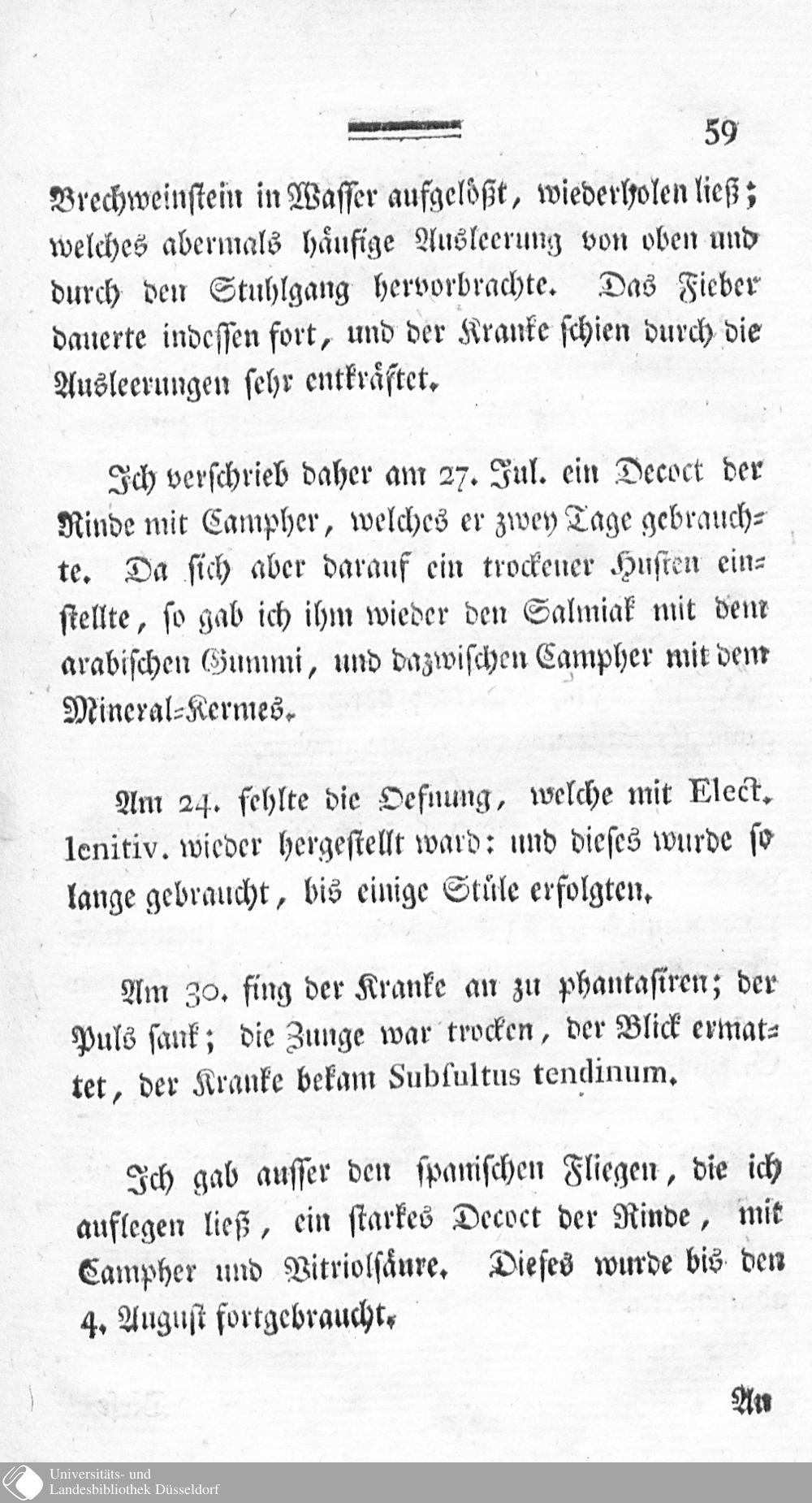 59

Brechweinstein in Wasser aufgelößt, wiederholen ließ; welches abermals häufige Ausleerung von oben und durch den Stuhlgang hervorbrachte. Das Fieber dauerte indessen fort, und der Kranke schien durch die Ausleerungen sehr entkräftet.

Ich verschrieb daher am 27. Jul. ein Decoct der Rinde mit Campher, welches er zwey Tage gebrauchte. Da sich aber darauf ein trockener Husten einstellte, so gab ich ihm wieder den Salmiak mit dem arabischen Gummi, und dazwischen Campher mit dem Mineral-Kermes.

Am 24. fehlte die Oefnung, welche mit Elect. lenitiv. wieder hergestellt ward: und dieses wurde so lange gebraucht, bis einige Stüle erfolgten.

Am 30. fing der Kranke an zu phantasiren; der Puls sank; die Zunge war trocken, der Blick ermattet, der Kranke bekam Subsultus tendinum.

Ich gab ausser den spanischen Fliegen, die ich auflegen ließ, ein starkes Decoct der Rinde, mit Campher und Vitriolsäure. Dieses wurde bis den 4. August fortgebraucht.

Am

Universitäts- und Landesbibliothek Düsseldorf